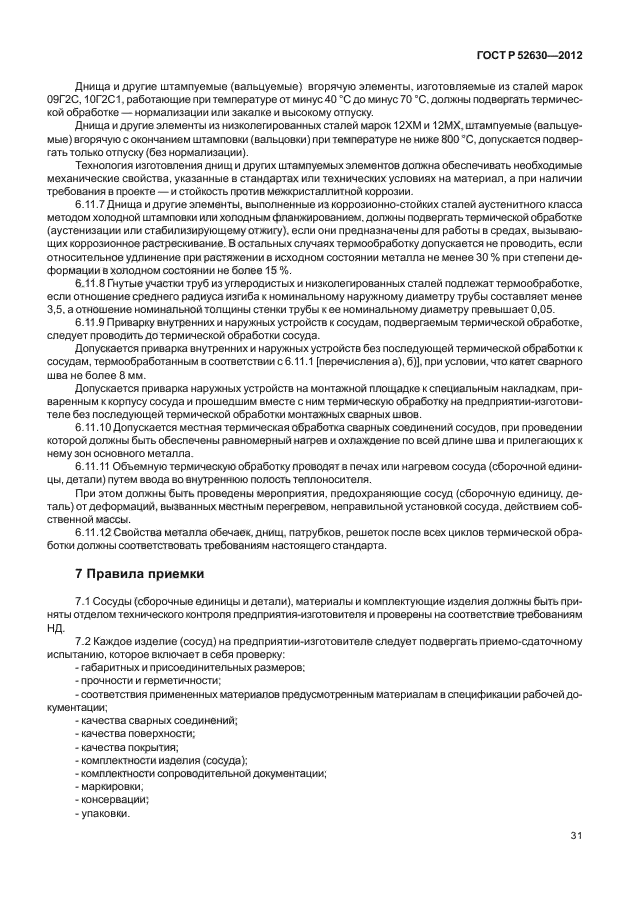 ГОСТ Р 52630—2012

Днища и другие штампуемые (вальцуемые) вгорячую элементы, изготовляемые из сталей марок 09Г2С, 10Г2С1, работающие при температуре от минус 40 °С до минус 70 °С, должны подвергать термической обработке — нормализации или закалке и высокому отпуску.

Днища и другие элементы из низколегированных сталей марок 12ХМ и 12МХ, штампуемые (вальцуемые) вгорячую с окончанием штамповки (вальцовки) при температуре не ниже 800 °С, допускается подвергать только отпуску (без нормализации).

Технология изготовления днищ и других штампуемых элементов должна обеспечивать необходимые механические свойства, указанные в стандартах или технических условиях на материал, а при наличии требования в проекте — и стойкость против межкристаллитной коррозии.

6.11.7 Днища и другие элементы, выполненные из коррозионно-стойких сталей аустенитного класса методом холодной штамповки или холодным фланжированием, должны подвергать термической обработке (аустенизации или стабилизирующему отжигу), если они предназначены для работы в средах, вызывающих коррозионное растрескивание. В остальных случаях термообработку допускается не проводить, если относительное удлинение при растяжении в исходном состоянии металла не менее 30 % при степени деформации в холодном состоянии не более 15 %.

6.11.8 Гнутые участки труб из углеродистых и низколегированных сталей подлежат термообработке, если отношение среднего радиуса изгиба к номинальному наружному диаметру трубы составляет менее 3,5, а отношение номинальной толщины стенки трубы к ее номинальному диаметру превышает 0,05.

6.11.9 Приварку внутренних и наружных устройств к сосудам, подвергаемым термической обработке, следует проводить до термической обработки сосуда.

Допускается приварка внутренних и наружных устройств без последующей термической обработки к сосудам, термообработанным в соответствии с 6.11.1 [перечисления а), б)], при условии, что катет сварного шва не более 8 мм.

Допускается приварка наружных устройств на монтажной площадке к специальным накладкам, приваренным к корпусу сосуда и прошедшим вместе с ним термическую обработку на предприятии-изготовителе без последующей термической обработки монтажных сварных швов.

6.11.10 Допускается местная термическая обработка сварных соединений сосудов, при проведении которой должны быть обеспечены равномерный нагрев и охлаждение по всей длине шва и прилегающих к нему зон основного металла.

6.11.11 Объемную термическую обработку проводят в печах или нагревом сосуда (сборочной единицы, детали) путем ввода во внутреннюю полость теплоносителя.

При этом должны быть проведены мероприятия, предохраняющие сосуд (сборочную единицу, деталь) от деформаций, вызванных местным перегревом, неправильной установкой сосуда, действием собственной массы.

6.11.12 Свойства металла обечаек, днищ, патрубков, решеток после всех циклов термической обработки должны соответствовать требованиям настоящего стандарта.

7 Правила приемки

7.1 Сосуды (сборочные единицы и детали), материалы и комплектующие изделия должны быть приняты отделом технического контроля предприятия-изготовителя и проверены на соответствие требованиям НД.

7.2 Каждое изделие (сосуд) на предприятии-изготовителе следует подвергать приемо-сдаточному испытанию, которое включает в себя проверку:
- габаритных и присоединительных размеров;
- прочности и герметичности;
- соответствия примененных материалов предусмотренным материалам в спецификации рабочей документации;
- качества сварных соединений;
- качества поверхности;
- качества покрытия;
- комплектности изделия (сосуда);
- комплектности сопроводительной документации;
- маркировки;
- консервации;
- упаковки.

31